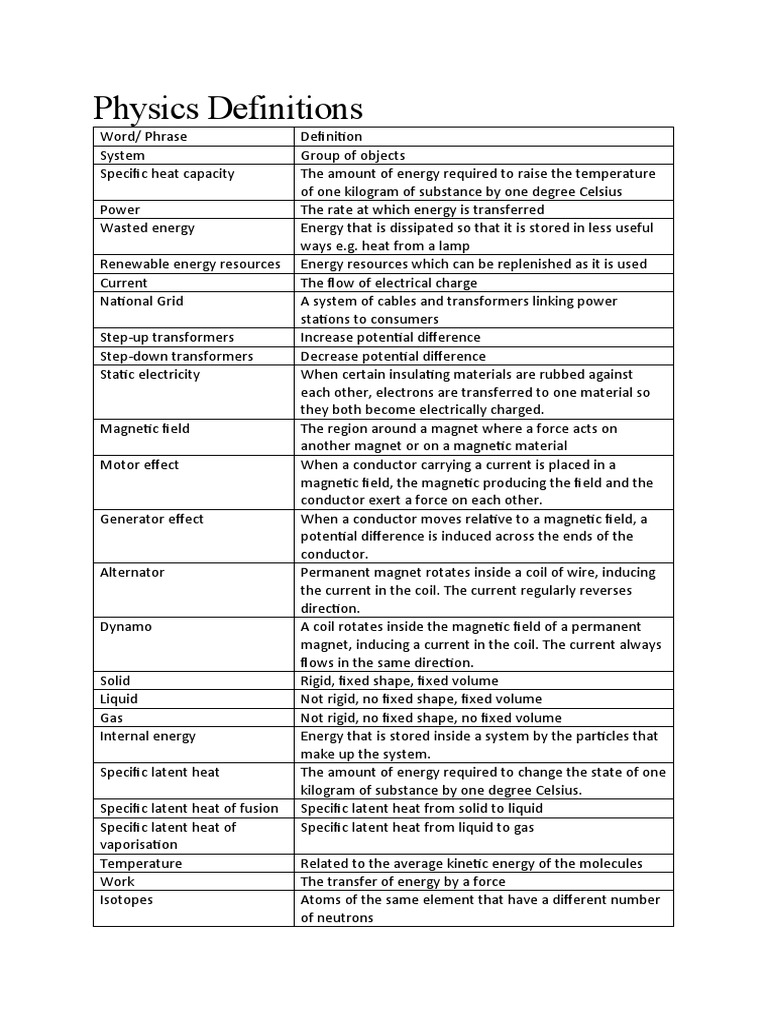 Physics Definitions

| Word/ Phrase | Definition |
|---|---|
| System | Group of objects |
| Specific heat capacity | The amount of energy required to raise the temperature of one kilogram of substance by one degree Celsius |
| Power | The rate at which energy is transferred |
| Wasted energy | Energy that is dissipated so that it is stored in less useful ways e.g. heat from a lamp |
| Renewable energy resources | Energy resources which can be replenished as it is used |
| Current | The flow of electrical charge |
| National Grid | A system of cables and transformers linking power stations to consumers |
| Step-up transformers | Increase potential difference |
| Step-down transformers | Decrease potential difference |
| Static electricity | When certain insulating materials are rubbed against each other, electrons are transferred to one material so they both become electrically charged. |
| Magnetic field | The region around a magnet where a force acts on another magnet or on a magnetic material |
| Motor effect | When a conductor carrying a current is placed in a magnetic field, the magnetic producing the field and the conductor exert a force on each other. |
| Generator effect | When a conductor moves relative to a magnetic field, a potential difference is induced across the ends of the conductor. |
| Alternator | Permanent magnet rotates inside a coil of wire, inducing the current in the coil. The current regularly reverses direction. |
| Dynamo | A coil rotates inside the magnetic field of a permanent magnet, inducing a current in the coil. The current always flows in the same direction. |
| Solid | Rigid, fixed shape, fixed volume |
| Liquid | Not rigid, no fixed shape, fixed volume |
| Gas | Not rigid, no fixed shape, no fixed volume |
| Internal energy | Energy that is stored inside a system by the particles that make up the system. |
| Specific latent heat | The amount of energy required to change the state of one kilogram of substance by one degree Celsius. |
| Specific latent heat of fusion | Specific latent heat from solid to liquid |
| Specific latent heat of vaporisation | Specific latent heat from liquid to gas |
| Temperature | Related to the average kinetic energy of the molecules |
| Work | The transfer of energy by a force |
| Isotopes | Atoms of the same element that have a different number of neutrons |